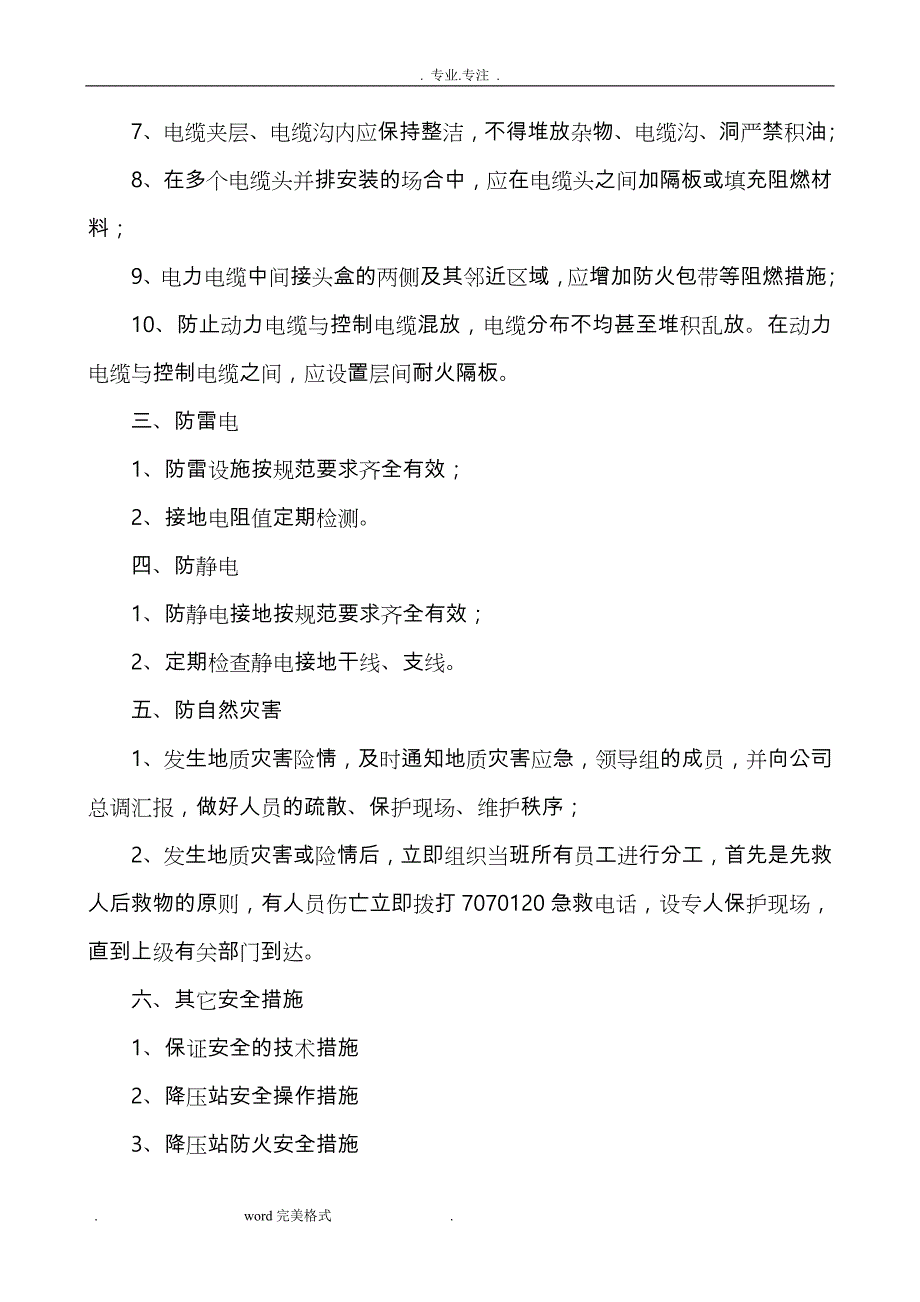 . 专业.专注 .

7、电缆夹层、电缆沟内应保持整洁，不得堆放杂物、电缆沟、洞严禁积油；

8、在多个电缆头并排安装的场合中，应在电缆头之间加隔板或填充阻燃材料；

9、电力电缆中间接头盒的两侧及其邻近区域，应增加防火包带等阻燃措施；

10、防止动力电缆与控制电缆混放，电缆分布不均甚至堆积乱放。在动力电缆与控制电缆之间，应设置层间耐火隔板。

三、防雷电

1、防雷设施按规范要求齐全有效；

2、接地电阻值定期检测。

四、防静电

1、防静电接地按规范要求齐全有效；

2、定期检查静电接地干线、支线。

五、防自然灾害

1、发生地质灾害险情，及时通知地质灾害应急，领导组的成员，并向公司总调汇报，做好人员的疏散、保护现场、维护秩序；

2、发生地质灾害或险情后，立即组织当班所有员工进行分工，首先是先救人后救物的原则，有人员伤亡立即拨打 7070120 急救电话，设专人保护现场，直到上级有关部门到达。

六、其它安全措施

1、保证安全的技术措施

2、降压站安全操作措施

3、降压站防火安全措施

. word 完美格式 .